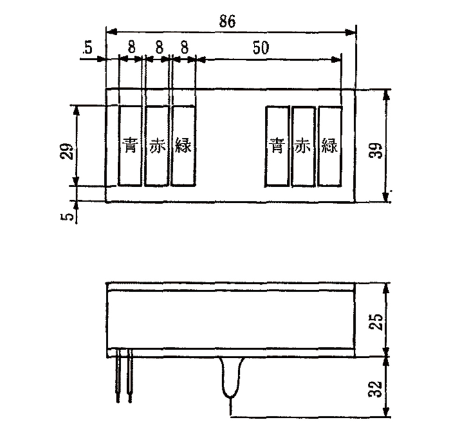 86
.5
8
8
8
50
29
青
赤
緑
青
赤
緑
39
5
25
32